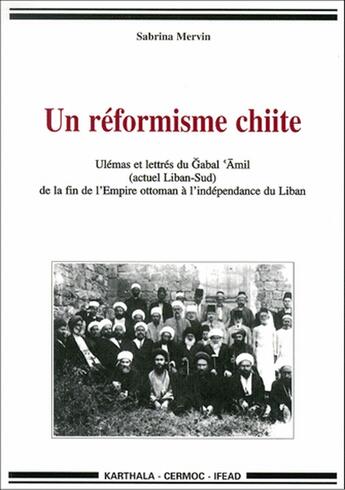 Sabrina Mervin

Un réformisme chiite

Ulémas et lettrés du Ǧabal ʿĀmil
(actuel Liban-Sud)
de la fin de l'Empire ottoman à l'indépendance du Liban

KARTHALA - CERMOC - IFEAD